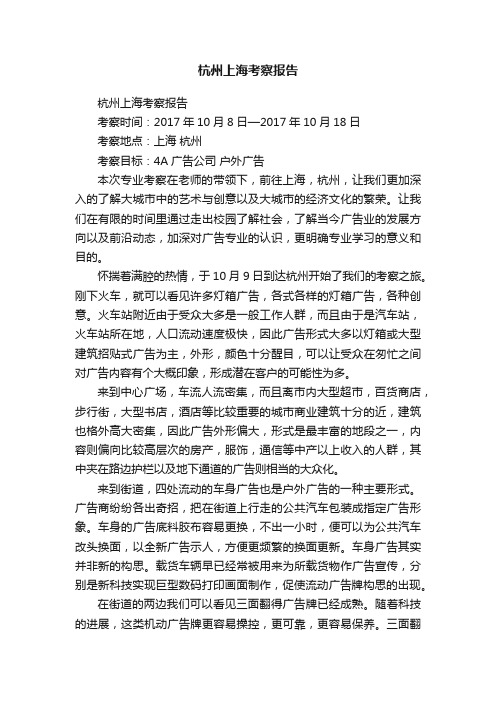 杭州上海考察报告

杭州上海考察报告

考察时间：2017 年 10 月 8 日—2017 年 10 月 18 日

考察地点：上海 杭州

考察目标：4A 广告公司 户外广告

本次专业考察在老师的带领下，前往上海，杭州，让我们更加深入的了解大城市中的艺术与创意以及大城市的经济文化的繁荣。让我们在有限的时间里通过走出校园了解社会，了解当今广告业的发展方向以及前沿动态，加深对广告专业的认识，更明确专业学习的意义和目的。

怀揣着满腔的热情，于 10 月 9 日到达杭州开始了我们的考察之旅。刚下火车，就可以看见许多灯箱广告，各式各样的灯箱广告，各种创意。火车站附近由于受众大多是一般工作人群，而且由于是汽车站，火车站所在地，人口流动速度极快，因此广告形式大多以灯箱或大型建筑招贴式广告为主，外形，颜色十分醒目，可以让受众在匆忙之间对广告内容有个大概印象，形成潜在客户的可能性为多。

来到中心广场，车流人流密集，而且离市内大型超市，百货商店，步行街，大型书店，酒店等比较重要的城市商业建筑十分的近，建筑也格外高大密集，因此广告外形偏大，形式是最丰富的地段之一，内容则偏向比较高层次的房产，服饰，通信等中产以上收入的人群，其中夹在路边护栏以及地下通道的广告则相当的大众化。

来到街道，四处流动的车身广告也是户外广告的一种主要形式。广告商纷纷各出奇招，把在街道上行走的公共汽车包装成指定广告形象。车身的广告底料胶布容易更换，不出一小时，便可以为公共汽车改头换面，以全新广告示人，方便更频繁的换面更新。车身广告其实并非新的构思。载货车辆早已经常被用来为所载货物作广告宣传，分别是新科技实现巨型数码打印画面制作，促使流动广告牌构思的出现。

在街道的两边我们可以看见三面翻得广告牌已经成熟。随着科技的进展，这类机动广告牌更容易操控，更可靠，更容易保养。三面翻